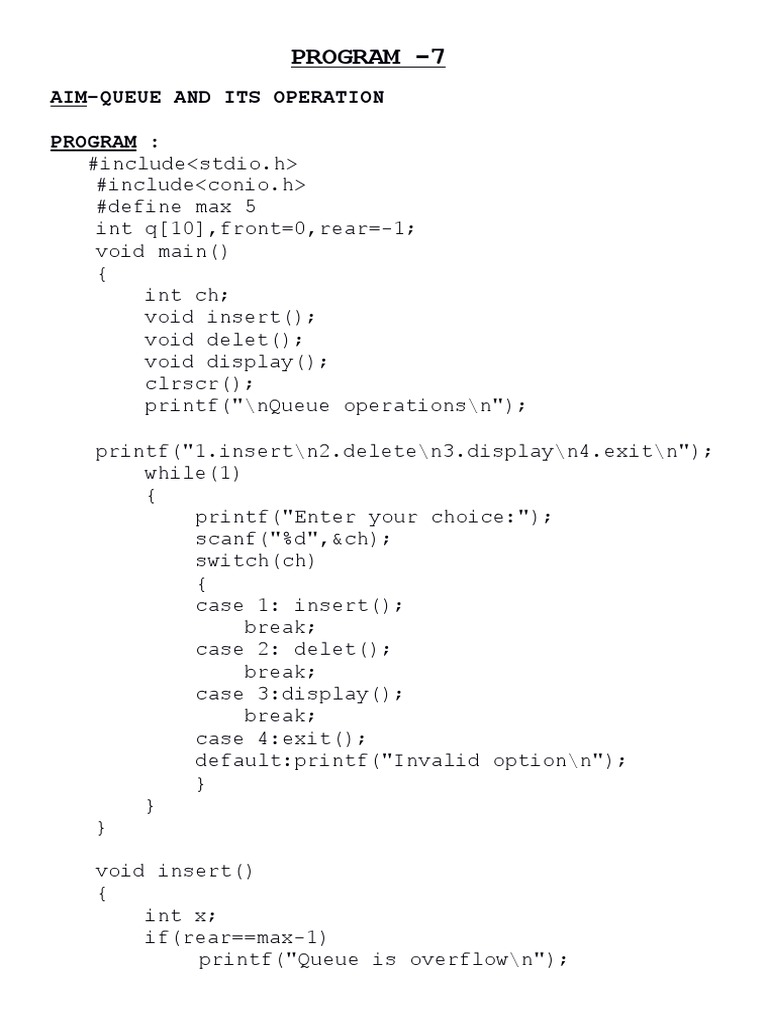 PROGRAM -7

AIM-QUEUE AND ITS OPERATION

PROGRAM :
#include<stdio.h>
#include<conio.h>
#define max 5
int q[10],front=0,rear=-1;
void main()
{
int ch;
void insert();
void delet();
void display();
clrscr();
printf("\nQueue operations\n");

printf("1.insert\n2.delete\n3.display\n4.exit\n");
while(1)
{
printf("Enter your choice:");
scanf("%d",&ch);
switch(ch)
{
case 1: insert();
break;
case 2: delet();
break;
case 3:display();
break;
case 4:exit();
default:printf("Invalid option\n");
}
}
}

void insert()
{
int x;
if(rear==max-1)
printf("Queue is overflow\n");